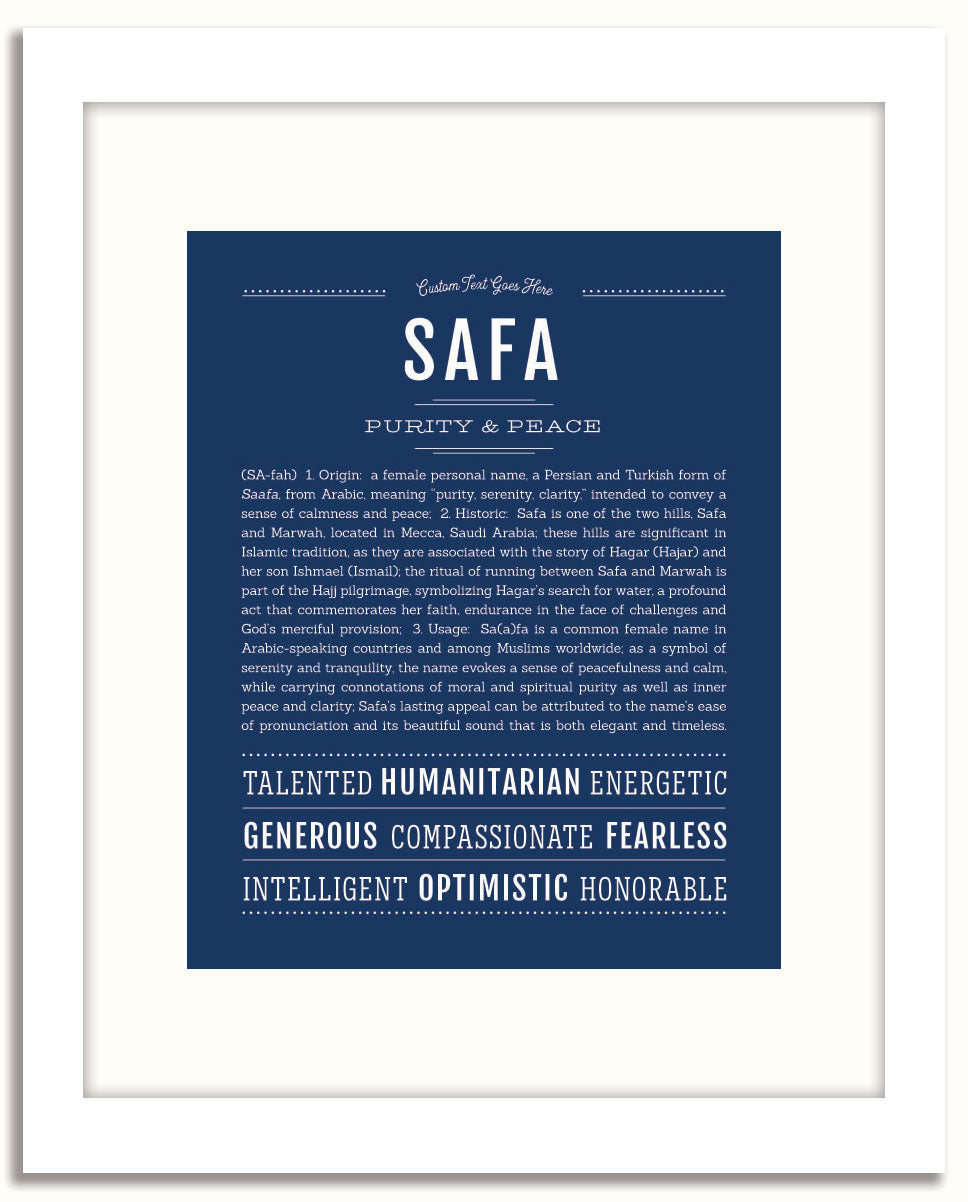 Custom Text Goes Here

SAFA

PURITY & PEACE

(SA-fah) 1. Origin: a female personal name, a Persian and Turkish form of Saafa, from Arabic, meaning "purity, serenity, clarity," intended to convey a sense of calmness and peace; 2. Historic: Safa is one of the two hills, Safa and Marwah, located in Mecca, Saudi Arabia; these hills are significant in Islamic tradition, as they are associated with the story of Hagar (Hajar) and her son Ishmael (Ismail); the ritual of running between Safa and Marwah is part of the Hajj pilgrimage, symbolizing Hagar's search for water, a profound act that commemorates her faith, endurance in the face of challenges and God's merciful provision; 3. Usage: Sa(a)fa is a common female name in Arabic-speaking countries and among Muslims worldwide; as a symbol of serenity and tranquility, the name evokes a sense of peacefulness and calm, while carrying connotations of moral and spiritual purity as well as inner peace and clarity; Safa's lasting appeal can be attributed to the name's ease of pronunciation and its beautiful sound that is both elegant and timeless.

TALENTED HUMANITARIAN ENERGETIC

GENEROUS COMPASSIONATE FEARLESS

INTELLIGENT OPTIMISTIC HONORABLE